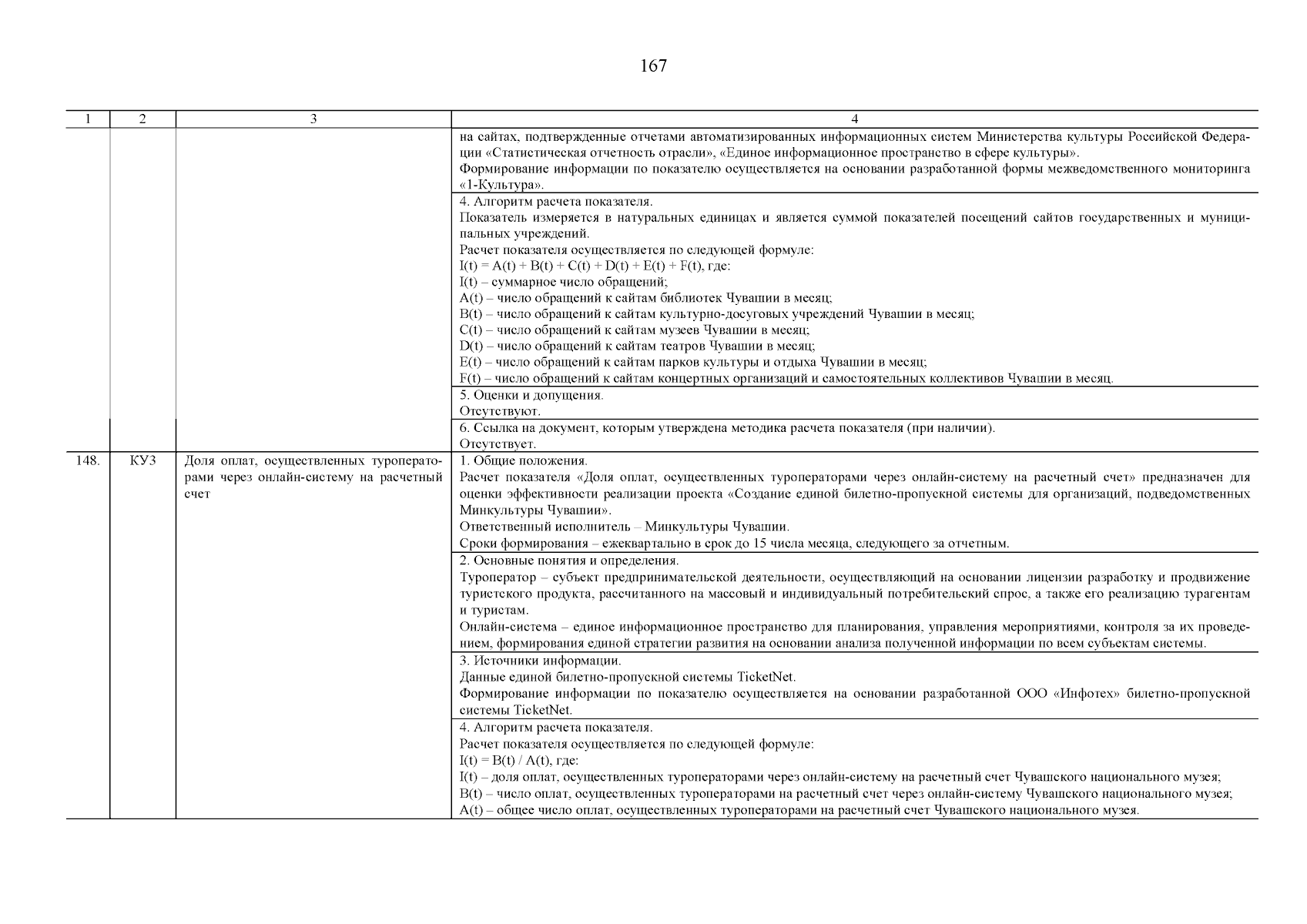 167

| 1 | 2 | 3 | 4 |
|---|---|---|---|
| | | | на сайтах, подтвержденные отчетами автоматизированных информационных систем Министерства культуры Российской Федерации «Статистическая отчетность отрасли», «Единое информационное пространство в сфере культуры». Формирование информации по показателю осуществляется на основании разработанной формы межведомственного мониторинга «1-Культура». |
| | | | 4. Алгоритм расчета показателя. Показатель измеряется в натуральных единицах и является суммой показателей посещений сайтов государственных и муниципальных учреждений. Расчет показателя осуществляется по следующей формуле: $I(t) = A(t) + B(t) + C(t) + D(t) + E(t) + F(t)$, где: $I(t)$ – суммарное число обращений; $A(t)$ – число обращений к сайтам библиотек Чувашии в месяц; $B(t)$ – число обращений к сайтам культурно-досуговых учреждений Чувашии в месяц; $C(t)$ – число обращений к сайтам музеев Чувашии в месяц; $D(t)$ – число обращений к сайтам театров Чувашии в месяц; $E(t)$ – число обращений к сайтам парков культуры и отдыха Чувашии в месяц; $F(t)$ – число обращений к сайтам концертных организаций и самостоятельных коллективов Чувашии в месяц. |
| | | | 5. Оценки и допущения. Отсутствуют. |
| | | | 6. Ссылка на документ, которым утверждена методика расчета показателя (при наличии). Отсутствует. |
| 148. | КУЗ | Доля оплат, осуществленных туроператорами через онлайн-систему на расчетный счет | 1. Общие положения. Расчет показателя «Доля оплат, осуществленных туроператорами через онлайн-систему на расчетный счет» предназначен для оценки эффективности реализации проекта «Создание единой билетно-пропускной системы для организаций, подведомственных Минкультуры Чувашии». Ответственный исполнитель – Минкультуры Чувашии. Сроки формирования – ежеквартально в срок до 15 числа месяца, следующего за отчетным. |
| | | | 2. Основные понятия и определения. Туроператор – субъект предпринимательской деятельности, осуществляющий на основании лицензии разработку и продвижение туристского продукта, рассчитанного на массовый и индивидуальный потребительский спрос, а также его реализацию турагентам и туристам. Онлайн-система – единое информационное пространство для планирования, управления мероприятиями, контроля за их проведением, формирования единой стратегии развития на основании анализа полученной информации по всем субъектам системы. |
| | | | 3. Источники информации. Данные единой билетно-пропускной системы TicketNet. Формирование информации по показателю осуществляется на основании разработанной ООО «Инфотех» билетно-пропускной системы TicketNet. |
| | | | 4. Алгоритм расчета показателя. Расчет показателя осуществляется по следующей формуле: $I(t) = B(t) / A(t)$, где: $I(t)$ – доля оплат, осуществленных туроператорами через онлайн-систему на расчетный счет Чувашского национального музея; $B(t)$ – число оплат, осуществленных туроператорами на расчетный счет через онлайн-систему Чувашского национального музея; $A(t)$ – общее число оплат, осуществленных туроператорами на расчетный счет Чувашского национального музея. |